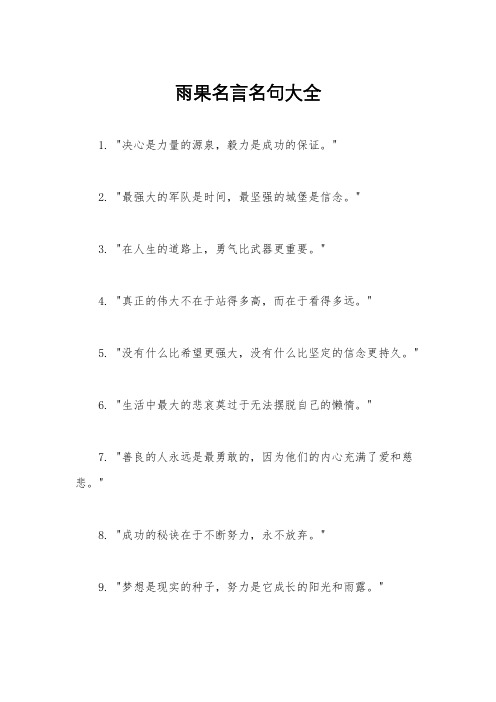 雨果名言名句大全

1. "决心是力量的源泉，毅力是成功的保证。"

2. "最强大的军队是时间，最坚强的城堡是信念。"

3. "在人生的道路上，勇气比武器更重要。"

4. "真正的伟大不在于站得多高，而在于看得多远。"

5. "没有什么比希望更强大，没有什么比坚定的信念更持久。"

6. "生活中最大的悲哀莫过于无法摆脱自己的懒惰。"

7. "善良的人永远是最勇敢的，因为他们的内心充满了爱和慈悲。"

8. "成功的秘诀在于不断努力，永不放弃。"

9. "梦想是现实的种子，努力是它成长的阳光和雨露。"